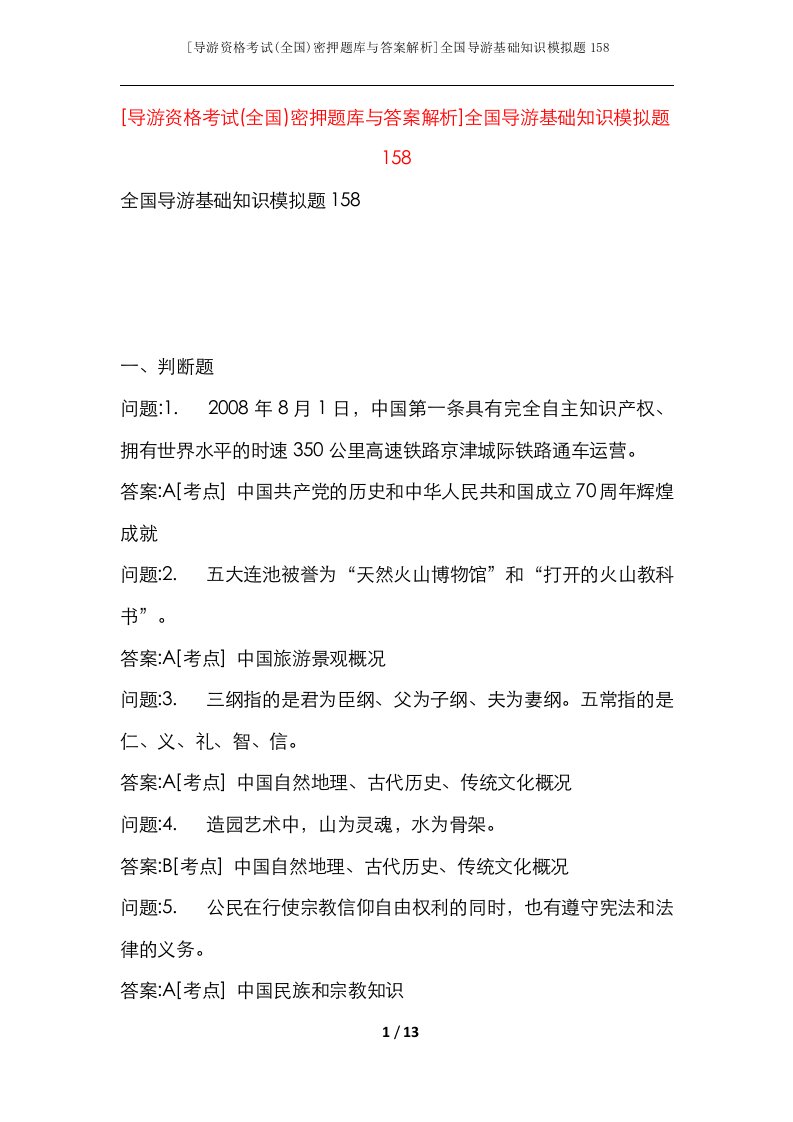 [导游资格考试(全国)密押题库与答案解析]全国导游基础知识模拟题158

[导游资格考试(全国)密押题库与答案解析]全国导游基础知识模拟题158

全国导游基础知识模拟题158

一、判断题

问题:1.　2008年8月1日，中国第一条具有完全自主知识产权、拥有世界水平的时速350公里高速铁路京津城际铁路通车运营。

答案:A[考点] 中国共产党的历史和中华人民共和国成立70周年辉煌成就

问题:2.　五大连池被誉为“天然火山博物馆”和“打开的火山教科书”。

答案:A[考点] 中国旅游景观概况

问题:3.　三纲指的是君为臣纲、父为子纲、夫为妻纲。五常指的是仁、义、礼、智、信。

答案:A[考点] 中国自然地理、古代历史、传统文化概况

问题:4.　造园艺术中，山为灵魂，水为骨架。

答案:B[考点] 中国自然地理、古代历史、传统文化概况

问题:5.　公民在行使宗教信仰自由权利的同时，也有遵守宪法和法律的义务。

答案:A[考点] 中国民族和宗教知识

1 / 13